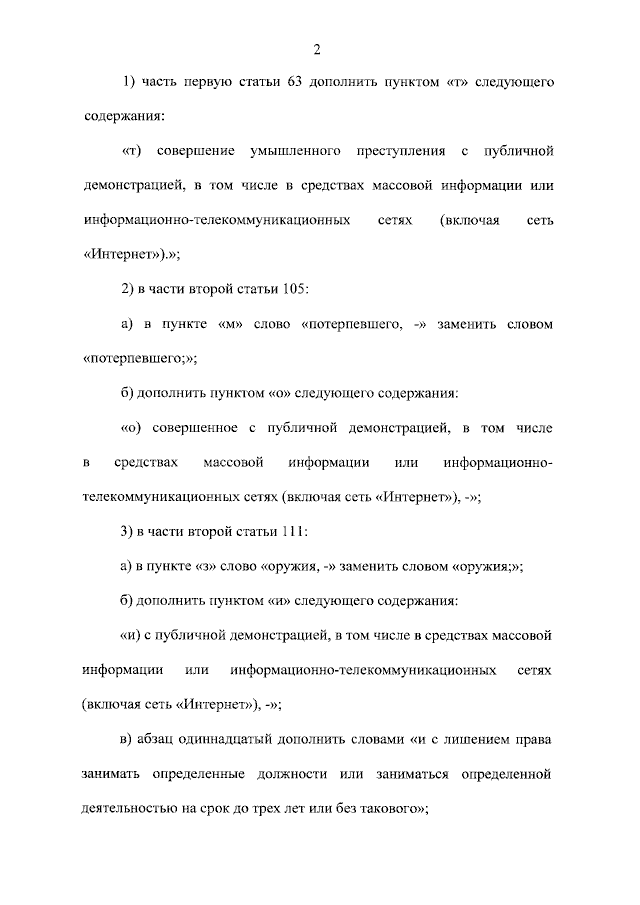 2

1) часть первую статьи 63 дополнить пунктом «т» следующего содержания:

«т) совершение умышленного преступления с публичной демонстрацией, в том числе в средствах массовой информации или информационно-телекоммуникационных сетях (включая сеть «Интернет»).»;

2) в части второй статьи 105:

а) в пункте «м» слово «потерпевшего, -» заменить словом «потерпевшего;»;

б) дополнить пунктом «о» следующего содержания:

«о) совершенное с публичной демонстрацией, в том числе в средствах массовой информации или информационно-телекоммуникационных сетях (включая сеть «Интернет»), -»;

3) в части второй статьи 111:

а) в пункте «з» слово «оружия, -» заменить словом «оружия;»;

б) дополнить пунктом «и» следующего содержания:

«и) с публичной демонстрацией, в том числе в средствах массовой информации или информационно-телекоммуникационных сетях (включая сеть «Интернет»), -»;

в) абзац одиннадцатый дополнить словами «и с лишением права занимать определенные должности или заниматься определенной деятельностью на срок до трех лет или без такового»;